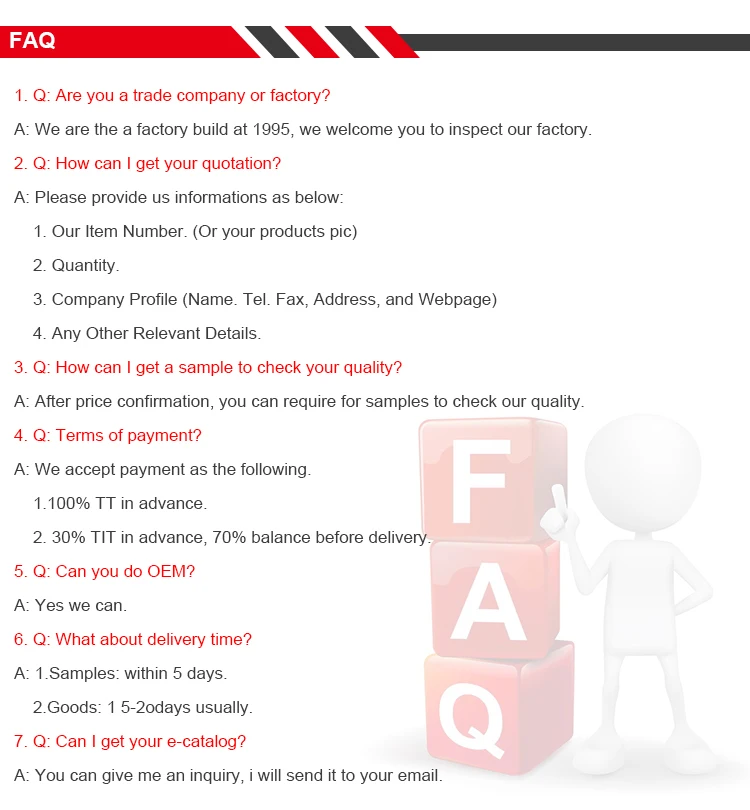 FAQ

1. Q: Are you a trade company or factory?

A: We are the a factory build at 1995, we welcome you to inspect our factory.

2. Q: How can I get your quotation?

A: Please provide us informations as below:

1. Our Item Number. (Or your products pic)

2. Quantity.

3. Company Profile (Name. Tel. Fax, Address, and Webpage)

4. Any Other Relevant Details.

3. Q: How can I get a sample to check your quality?

A: After price confirmation, you can require for samples to check our quality.

4. Q: Terms of payment?

A: We accept payment as the following.

1.100% TT in advance.

2. 30% TIT in advance, 70% balance before delivery.

5. Q: Can you do OEM?

A: Yes we can.

6. Q: What about delivery time?

A: 1.Samples: within 5 days.

2.Goods: 1 5-2odays usually.

7. Q: Can I get your e-catalog?

A: You can give me an inquiry, i will send it to your email.

F
A
Q